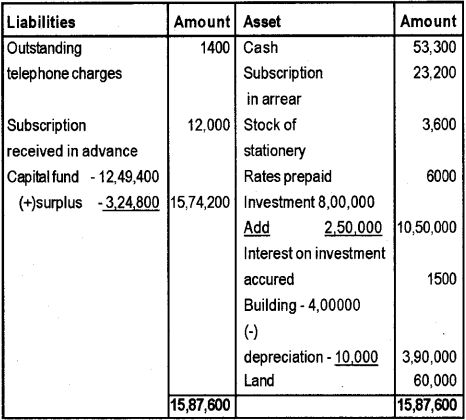 | Liabilities | Amount | Asset | Amount |
|---|---|---|---|
| Outstanding telephone charges | 1400 | Cash | 53,300 |
| | | Subscription in arrear | 23,200 |
| Subscription received in advance | 12,000 | Stock of stationery | 3,600 |
| Capital fund - 12,49,400 | | Rates prepaid | 6000 |
| (+)surplus - 3,24,800 | 15,74,200 | Investment 8,00,000 | |
| | | Add 2,50,000 | 10,50,000 |
| | | Interest on investment accured | 1500 |
| | | Building - 4,00000 | |
| | | (-) | |
| | | depreciation - 10,000 | 3,90,000 |
| | | Land | 60,000 |
| | 15,87,600 | | 15,87,600 |